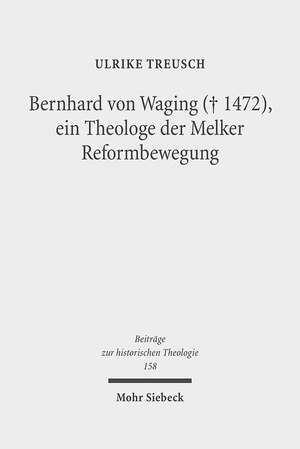 ULRIKE TREUSCH

Bernhard von Waging († 1472), ein Theologe der Melker Reformbewegung

Beiträge zur historischen Theologie 158

Mohr Siebeck